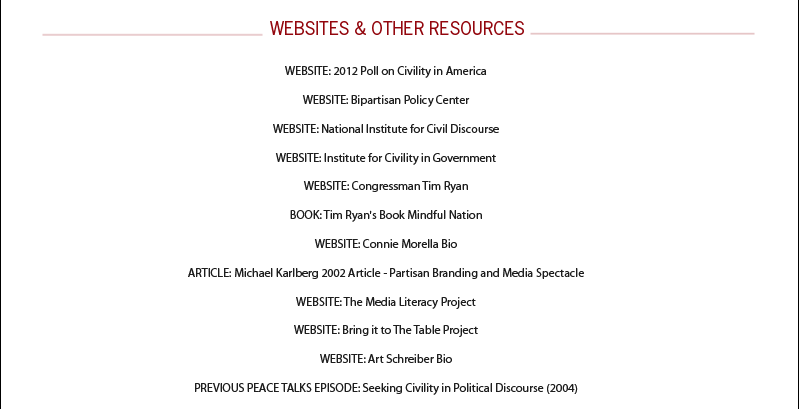 WEBSITES & OTHER RESOURCES

WEBSITE: 2012 Poll on Civility in America

WEBSITE: Bipartisan Policy Center

WEBSITE: National Institute for Civil Discourse

WEBSITE: Institute for Civility in Government

WEBSITE: Congressman Tim Ryan

BOOK: Tim Ryan's Book Mindful Nation

WEBSITE: Connie Morella Bio

ARTICLE: Michael Karlberg 2002 Article - Partisan Branding and Media Spectacle

WEBSITE: The Media Literacy Project

WEBSITE: Bring it to The Table Project

WEBSITE: Art Schreiber Bio

PREVIOUS PEACE TALKS EPISODE: Seeking Civility in Political Discourse (2004)